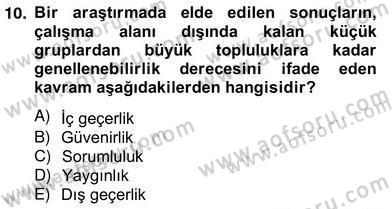 10. Bir araştırmada elde edilen sonuçların, çalışma alanı dışında kalan küçük gruplardan büyük topluluklara kadar genellenebilirlik derecesini ifade eden kavram aşağıdakilerden hangisidir?

A) İç geçerlik
B) Güvenirlik
C) Sorumluluk
D) Yaygınlık
E) Dış geçerlik

www.aofsoru.com